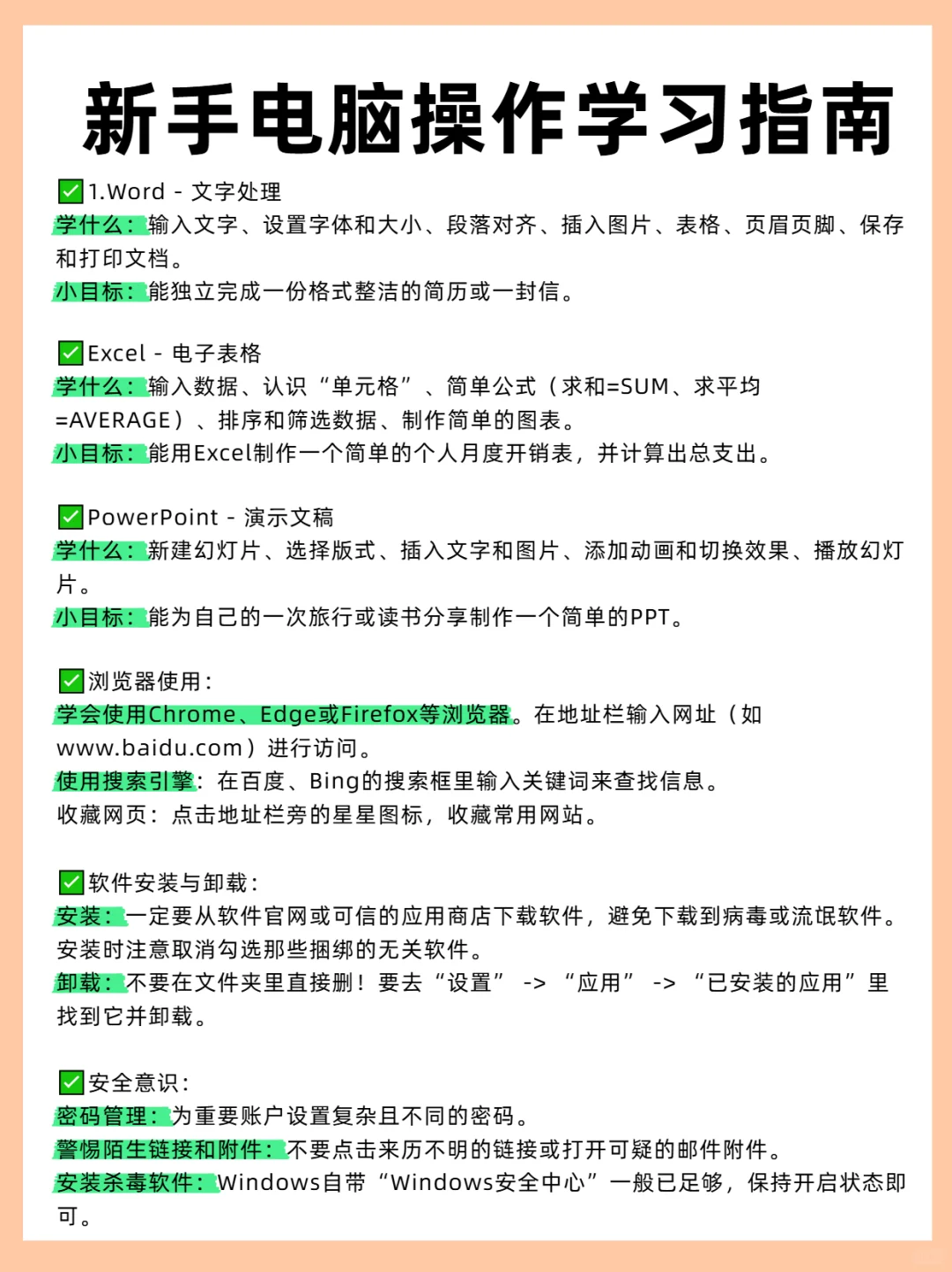 新手电脑操作学习指南

✅1.Word - 文字处理
学什么：输入文字、设置字体和大小、段落对齐、插入图片、表格、页眉页脚、保存和打印文档。
小目标：能独立完成一份格式整洁的简历或一封信。

✅Excel - 电子表格
学什么：输入数据、认识“单元格”、简单公式（求和=SUM、求平均=AVERAGE）、排序和筛选数据、制作简单的图表。
小目标：能用Excel制作一个简单的个人月度开销表，并计算出总支出。

✅PowerPoint - 演示文稿
学什么：新建幻灯片、选择版式、插入文字和图片、添加动画和切换效果、播放幻灯片。
小目标：能为自己的一次旅行或读书分享制作一个简单的PPT。

✅浏览器使用：
学会使用Chrome、Edge或Firefox等浏览器。在地址栏输入网址（如www.baidu.com）进行访问。
使用搜索引擎：在百度、Bing的搜索框里输入关键词来查找信息。
收藏网页：点击地址栏旁的星星图标，收藏常用网站。

✅软件安装与卸载：
安装：一定要从软件官网或可信的应用商店下载软件，避免下载到病毒或流氓软件。安装时注意取消勾选那些捆绑的无关软件。
卸载：不要在文件夹里直接删！要去“设置” -> “应用” -> “已安装的应用”里找到它并卸载。

✅安全意识：
密码管理：为重要账户设置复杂且不同的密码。
警惕陌生链接和附件：不要点击来历不明的链接或打开可疑的邮件附件。
安装杀毒软件：Windows自带“Windows安全中心”一般已足够，保持开启状态即可。